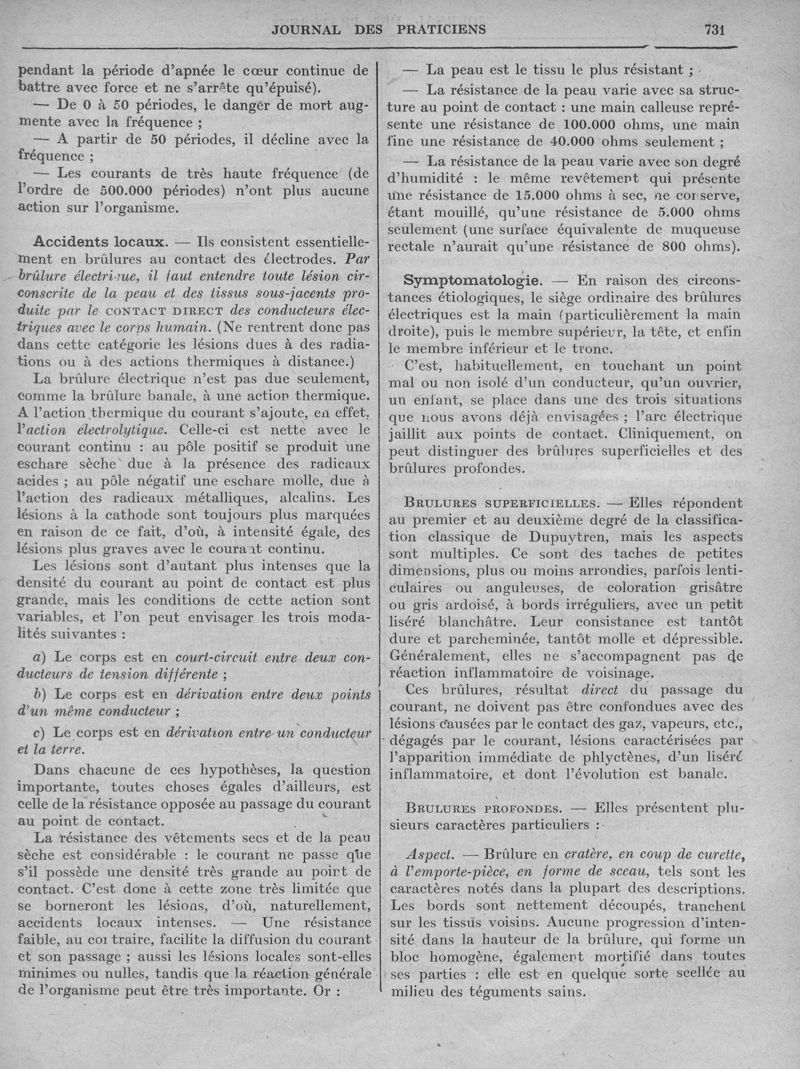 JOURNAL DES PRATICIENS 731

pendant la période d'apnée le cœur continue de battre avec force et ne s'arrête qu'épuisé).

— De 0 à 50 périodes, le danger de mort augmente avec la fréquence ;

— A partir de 50 périodes, il décline avec la fréquence ;

— Les courants de très haute fréquence (de l'ordre de 500.000 périodes) n'ont plus aucune action sur l'organisme.

Accidents locaux. — Ils consistent essentiellement en brûlures au contact des électrodes. Par brûlure électrique, il faut entendre toute lésion circonscrite de la peau et des tissus sous-jacents produite par le CONTACT DIRECT des conducteurs électriques avec le corps humain. (Ne rentrent donc pas dans cette catégorie les lésions dues à des radiations ou à des actions thermiques à distance.)

La brûlure électrique n'est pas due seulement, comme la brûlure banale, à une action thermique. A l'action thermique du courant s'ajoute, en effet, l'action électrolytique. Celle-ci est nette avec le courant continu : au pôle positif se produit une eschare sèche due à la présence des radicaux acides ; au pôle négatif une eschare molle, due à l'action des radicaux métalliques, alcalins. Les lésions à la cathode sont toujours plus marquées en raison de ce fait, d'où, à intensité égale, des lésions plus graves avec le courant continu.

Les lésions sont d'autant plus intenses que la densité du courant au point de contact est plus grande, mais les conditions de cette action sont variables, et l'on peut envisager les trois modalités suivantes :

a) Le corps est en court-circuit entre deux conducteurs de tension différente ;

b) Le corps est en dérivation entre deux points d'un même conducteur ;

c) Le corps est en dérivation entre un conducteur et la terre.

Dans chacune de ces hypothèses, la question importante, toutes choses égales d'ailleurs, est celle de la résistance opposée au passage du courant au point de contact.

La résistance des vêtements secs et de la peau sèche est considérable : le courant ne passe que s'il possède une densité très grande au point de contact. C'est donc à cette zone très limitée que se borneront les lésions, d'où, naturellement, accidents locaux intenses. — Une résistance faible, au contraire, facilite la diffusion du courant et son passage ; aussi les lésions locales sont-elles minimes ou nulles, tandis que la réaction générale de l'organisme peut être très importante. Or :

— La peau est le tissu le plus résistant ;

— La résistance de la peau varie avec sa structure au point de contact : une main calleuse représente une résistance de 100.000 ohms, une main fine une résistance de 40.000 ohms seulement ;

— La résistance de la peau varie avec son degré d'humidité : le même revêtement qui présente une résistance de 15.000 ohms à sec, ne conserve, étant mouillé, qu'une résistance de 5.000 ohms seulement (une surface équivalente de muqueuse rectale n'aurait qu'une résistance de 800 ohms).

Symptomatologie. — En raison des circonstances étiologiques, le siège ordinaire des brûlures électriques est la main (particulièrement la main droite), puis le membre supérieur, la tête, et enfin le membre inférieur et le tronc.

C'est, habituellement, en touchant un point mal ou non isolé d'un conducteur, qu'un ouvrier, un enfant, se place dans une des trois situations que nous avons déjà envisagées ; l'arc électrique jaillit aux points de contact. Cliniquement, on peut distinguer des brûlures superficielles et des brûlures profondes.

BRULURES SUPERFICIELLES. — Elles répondent au premier et au deuxième degré de la classification classique de Dupuytren, mais les aspects sont multiples. Ce sont des taches de petites dimensions, plus ou moins arrondies, parfois lenticulaires ou anguleuses, de coloration grisâtre ou gris ardoisé, à bords irréguliers, avec un petit liséré blanchâtre. Leur consistance est tantôt dure et parcheminée, tantôt molle et dépressible. Généralement, elles ne s'accompagnent pas de réaction inflammatoire de voisinage.

Ces brûlures, résultat direct du passage du courant, ne doivent pas être confondues avec des lésions causées par le contact des gaz, vapeurs, etc., dégagés par le courant, lésions caractérisées par l'apparition immédiate de phlyctènes, d'un liséré inflammatoire, et dont l'évolution est banale.

BRULURES PROFONDES. — Elles présentent plusieurs caractères particuliers :

Aspect. — Brûlure en cratère, en coup de curette, à l'emporte-pièce, en forme de sceau, tels sont les caractères notés dans la plupart des descriptions. Les bords sont nettement découpés, tranchent sur les tissus voisins. Aucune progression d'intensité dans la hauteur de la brûlure, qui forme un bloc homogène, également mortifié dans toutes ses parties : elle est en quelque sorte scellée au milieu des téguments sains.